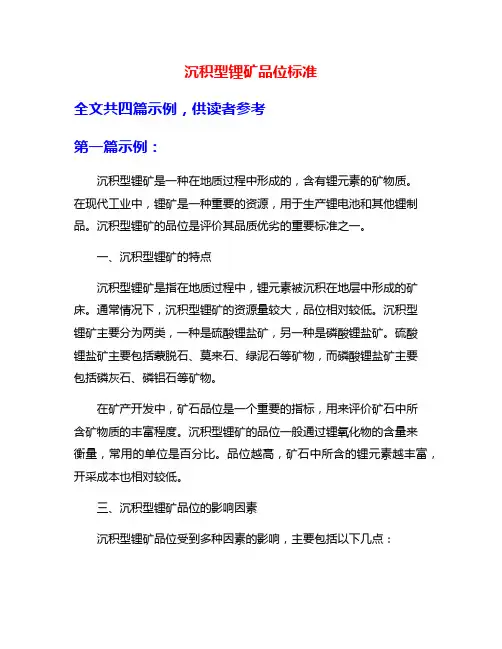 沉积型锂矿品位标准

全文共四篇示例，供读者参考

第一篇示例：

沉积型锂矿是一种在地质过程中形成的，含有锂元素的矿物质。在现代工业中，锂矿是一种重要的资源，用于生产锂电池和其他锂制品。沉积型锂矿的品位是评价其品质优劣的重要标准之一。

一、沉积型锂矿的特点

沉积型锂矿是指在地质过程中，锂元素被沉积在地层中形成的矿床。通常情况下，沉积型锂矿的资源量较大，品位相对较低。沉积型锂矿主要分为两类，一种是硫酸锂盐矿，另一种是磷酸锂盐矿。硫酸锂盐矿主要包括蒙脱石、莫来石、绿泥石等矿物，而磷酸锂盐矿主要包括磷灰石、磷铝石等矿物。

在矿产开发中，矿石品位是一个重要的指标，用来评价矿石中所含矿物质的丰富程度。沉积型锂矿的品位一般通过锂氧化物的含量来衡量，常用的单位是百分比。品位越高，矿石中所含的锂元素越丰富，开采成本也相对较低。

三、沉积型锂矿品位的影响因素

沉积型锂矿品位受到多种因素的影响，主要包括以下几点：